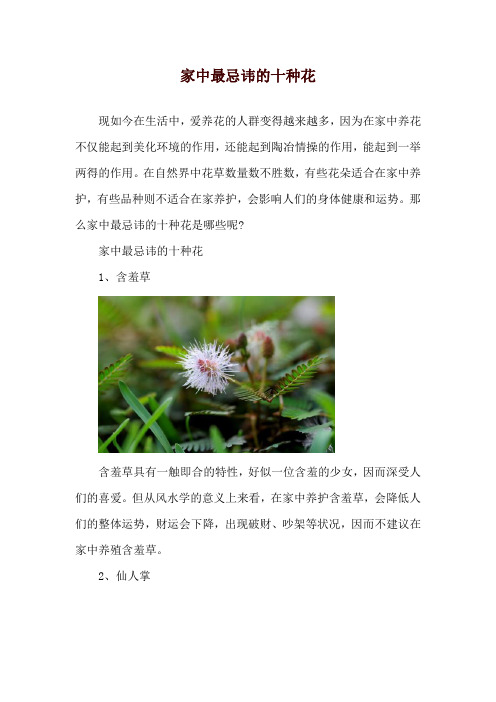 家中最忌讳的十种花

现如今在生活中，爱养花的人群变得越来越多，因为在家中养花不仅能起到美化环境的作用，还能起到陶冶情操的作用，能起到一举两得的作用。在自然界中花草数量数不胜数，有些花朵适合在家中养护，有些品种则不适合在家养护，会影响人们的身体健康和运势。那么家中最忌讳的十种花是哪些呢?

家中最忌讳的十种花

1、含羞草

含羞草具有一触即合的特性，好似一位含羞的少女，因而深受人们的喜爱。但从风水学的意义上来看，在家中养护含羞草，会降低人们的整体运势，财运会下降，出现破财、吵架等状况，因而不建议在家中养殖含羞草。

2、仙人掌